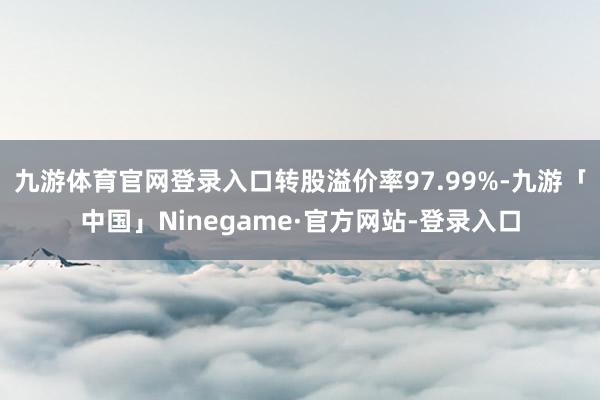 九游体育官网登录入口转股溢价率97.99%-九游「中国」Ninegame·官方网站-登录入口